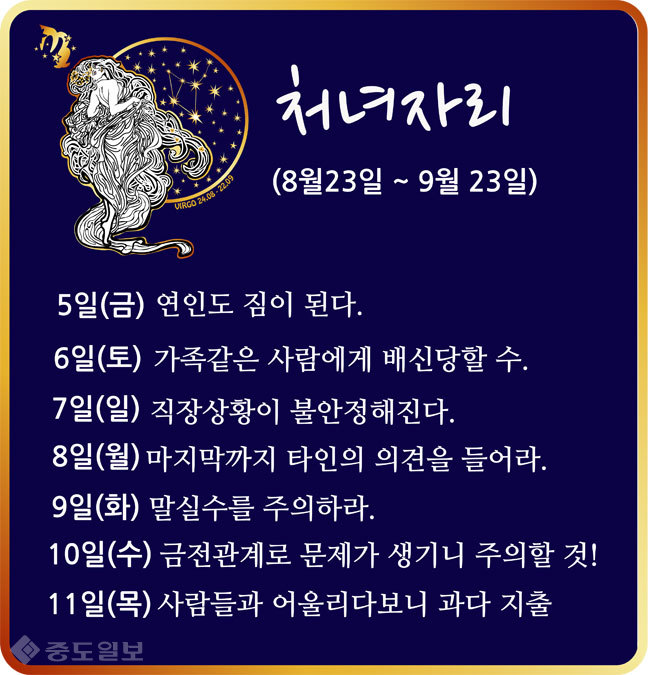 VIRGO 24.08 - 22.09

처녀자리

(8월23일 ~ 9월 23일)

5일(금) 연인도 짐이 된다.

6일(토) 가족같은 사람에게 배신당할 수.

7일(일) 직장상황이 불안정해진다.

8일(월) 마지막까지 타인의 의견을 들어라.

9일(화) 말실수를 주의하라.

10일(수) 금전관계로 문제가 생기니 주의할 것!

11일(목) 사람들과 어울리다보니 과다 지출

중도일보